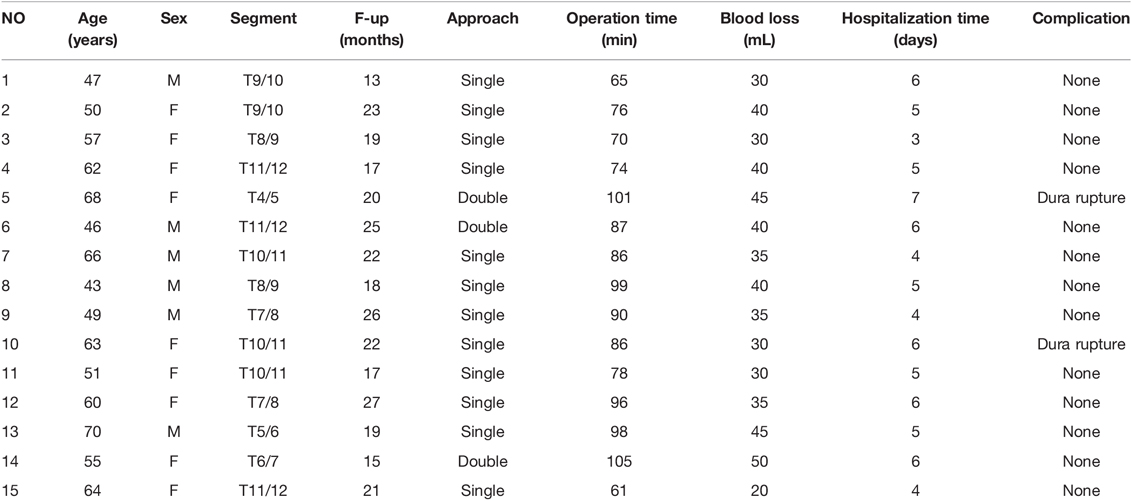 | NO | Age (years) | Sex | Segment | F-up (months) | Approach | Operation time (min) | Blood loss (mL) | Hospitalization time (days) | Complication |
|---|---|---|---|---|---|---|---|---|---|
| 1 | 47 | M | T9/10 | 13 | Single | 65 | 30 | 6 | None |
| 2 | 50 | F | T9/10 | 23 | Single | 76 | 40 | 5 | None |
| 3 | 57 | F | T8/9 | 19 | Single | 70 | 30 | 3 | None |
| 4 | 62 | F | T11/12 | 17 | Single | 74 | 40 | 5 | None |
| 5 | 68 | F | T4/5 | 20 | Double | 101 | 45 | 7 | Dura rupture |
| 6 | 46 | M | T11/12 | 25 | Double | 87 | 40 | 6 | None |
| 7 | 66 | M | T10/11 | 22 | Single | 86 | 35 | 4 | None |
| 8 | 43 | M | T8/9 | 18 | Single | 99 | 40 | 5 | None |
| 9 | 49 | M | T7/8 | 26 | Single | 90 | 35 | 4 | None |
| 10 | 63 | F | T10/11 | 22 | Single | 86 | 30 | 6 | Dura rupture |
| 11 | 51 | F | T10/11 | 17 | Single | 78 | 30 | 5 | None |
| 12 | 60 | F | T7/8 | 27 | Single | 96 | 35 | 6 | None |
| 13 | 70 | M | T5/6 | 19 | Single | 98 | 45 | 5 | None |
| 14 | 55 | F | T6/7 | 15 | Double | 105 | 50 | 6 | None |
| 15 | 64 | F | T11/12 | 21 | Single | 61 | 20 | 4 | None |